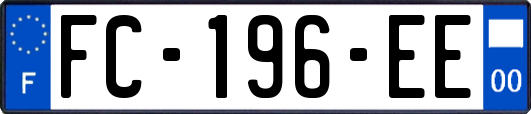 F

FC-196-EE

00